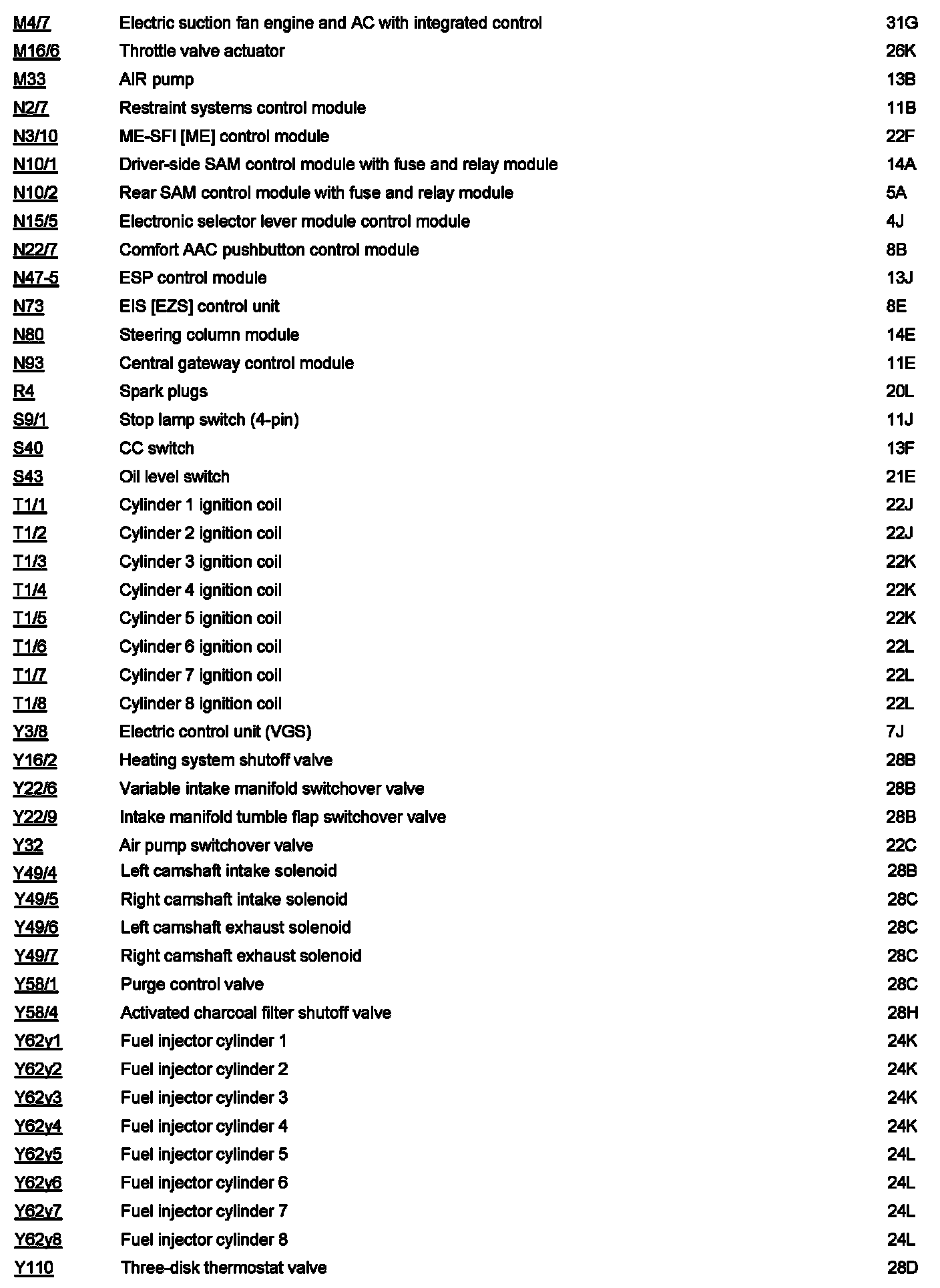 | | | |
|---|---|---|
| M4/7 | Electric suction fan engine and AC with integrated control | 31G |
| M16/6 | Throttle valve actuator | 26K |
| M33 | AIR pump | 13B |
| N2/7 | Restraint systems control module | 11B |
| N3/10 | ME-SFI [ME] control module | 22F |
| N10/1 | Driver-side SAM control module with fuse and relay module | 14A |
| N10/2 | Rear SAM control module with fuse and relay module | 5A |
| N15/5 | Electronic selector lever module control module | 4J |
| N22/7 | Comfort AAC pushbutton control module | 8B |
| N47-5 | ESP control module | 13J |
| N73 | EIS [EZS] control unit | 8E |
| N80 | Steering column module | 14E |
| N93 | Central gateway control module | 11E |
| R4 | Spark plugs | 20L |
| S9/1 | Stop lamp switch (4-pin) | 11J |
| S40 | CC switch | 13F |
| S43 | Oil level switch | 21E |
| T1/1 | Cylinder 1 ignition coil | 22J |
| T1/2 | Cylinder 2 ignition coil | 22J |
| T1/3 | Cylinder 3 ignition coil | 22K |
| T1/4 | Cylinder 4 ignition coil | 22K |
| T1/5 | Cylinder 5 ignition coil | 22K |
| T1/6 | Cylinder 6 ignition coil | 22L |
| T1/7 | Cylinder 7 ignition coil | 22L |
| T1/8 | Cylinder 8 ignition coil | 22L |
| Y3/8 | Electric control unit (VGS) | 7J |
| Y16/2 | Heating system shutoff valve | 28B |
| Y22/6 | Variable intake manifold switchover valve | 28B |
| Y22/9 | Intake manifold tumble flap switchover valve | 28B |
| Y32 | Air pump switchover valve | 22C |
| Y49/4 | Left camshaft intake solenoid | 28B |
| Y49/5 | Right camshaft intake solenoid | 28C |
| Y49/6 | Left camshaft exhaust solenoid | 28C |
| Y49/7 | Right camshaft exhaust solenoid | 28C |
| Y58/1 | Purge control valve | 28C |
| Y58/4 | Activated charcoal filter shutoff valve | 28H |
| Y62y1 | Fuel injector cylinder 1 | 24K |
| Y62y2 | Fuel injector cylinder 2 | 24K |
| Y62y3 | Fuel injector cylinder 3 | 24K |
| Y62y4 | Fuel injector cylinder 4 | 24K |
| Y62y5 | Fuel injector cylinder 5 | 24L |
| Y62y6 | Fuel injector cylinder 6 | 24L |
| Y62y7 | Fuel injector cylinder 7 | 24L |
| Y62y8 | Fuel injector cylinder 8 | 24L |
| Y110 | Three-disk thermostat valve | 28D |